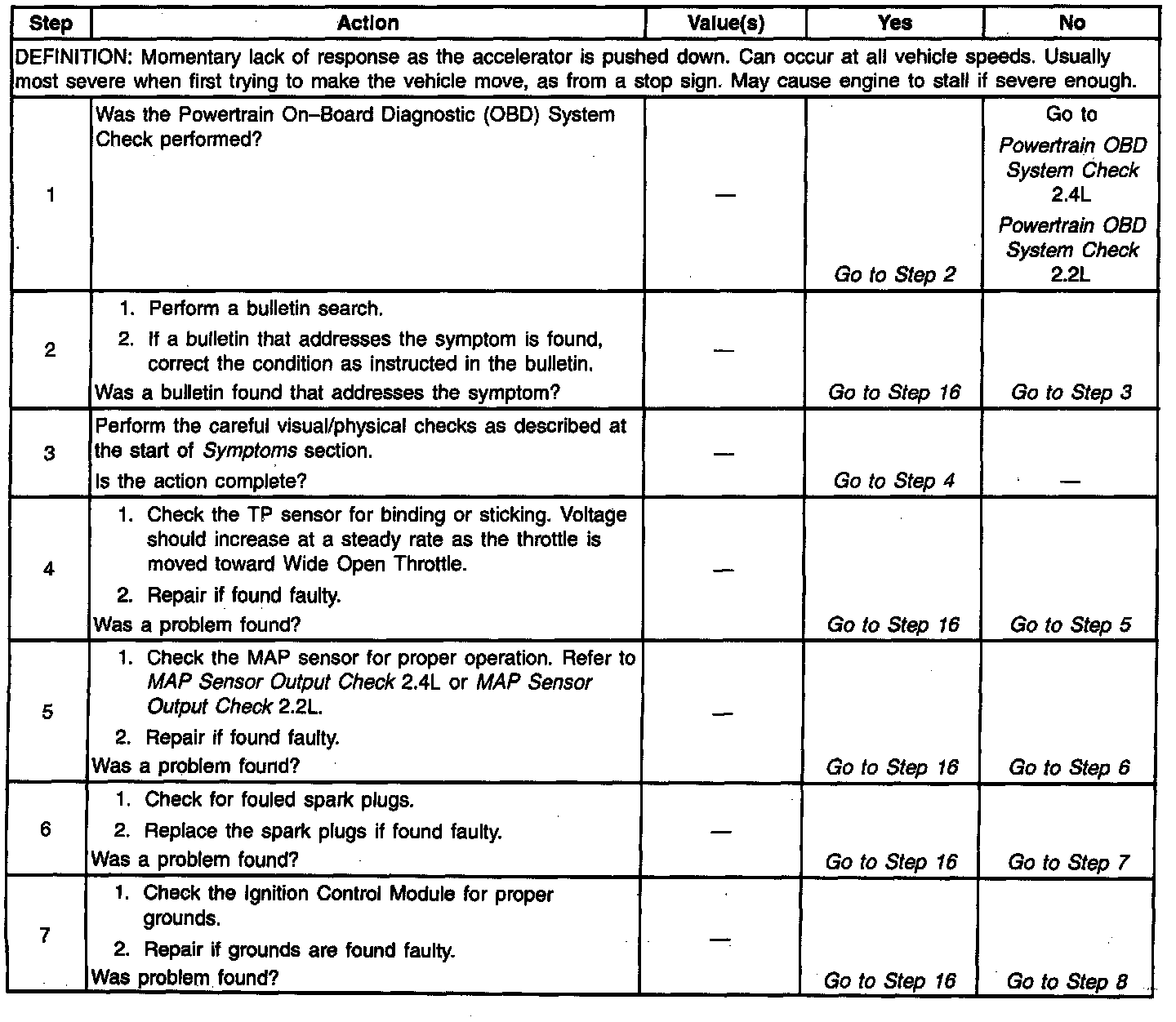 | Step | Action | Value(s) | Yes | No |
|---|---|---|---|---|
| DEFINITION: Momentary lack of response as the accelerator is pushed down. Can occur at all vehicle speeds. Usually most severe when first trying to make the vehicle move, as from a stop sign. May cause engine to stall if severe enough. | | | | |
| 1 | Was the Powertrain On–Board Diagnostic (OBD) System Check performed? | — | Go to Step 2 | Go to Powertrain OBD System Check 2.4L Powertrain OBD System Check 2.2L |
| 2 | 1. Perform a bulletin search. 2. If a bulletin that addresses the symptom is found, correct the condition as instructed in the bulletin. Was a bulletin found that addresses the symptom? | — | Go to Step 16 | Go to Step 3 |
| 3 | Perform the careful visual/physical checks as described at the start of Symptoms section. Is the action complete? | — | Go to Step 4 | — |
| 4 | 1. Check the TP sensor for binding or sticking. Voltage should increase at a steady rate as the throttle is moved toward Wide Open Throttle. 2. Repair if found faulty. Was a problem found? | — | Go to Step 16 | Go to Step 5 |
| 5 | 1. Check the MAP sensor for proper operation. Refer to MAP Sensor Output Check 2.4L or MAP Sensor Output Check 2.2L. 2. Repair if found faulty. Was a problem found? | — | Go to Step 16 | Go to Step 6 |
| 6 | 1. Check for fouled spark plugs. 2. Replace the spark plugs if found faulty. Was a problem found? | — | Go to Step 16 | Go to Step 7 |
| 7 | 1. Check the Ignition Control Module for proper grounds. 2. Repair if grounds are found faulty. Was problem found? | — | Go to Step 16 | Go to Step 8 |